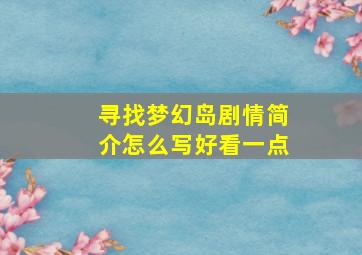 寻找梦幻岛剧情简介怎么写好看一点